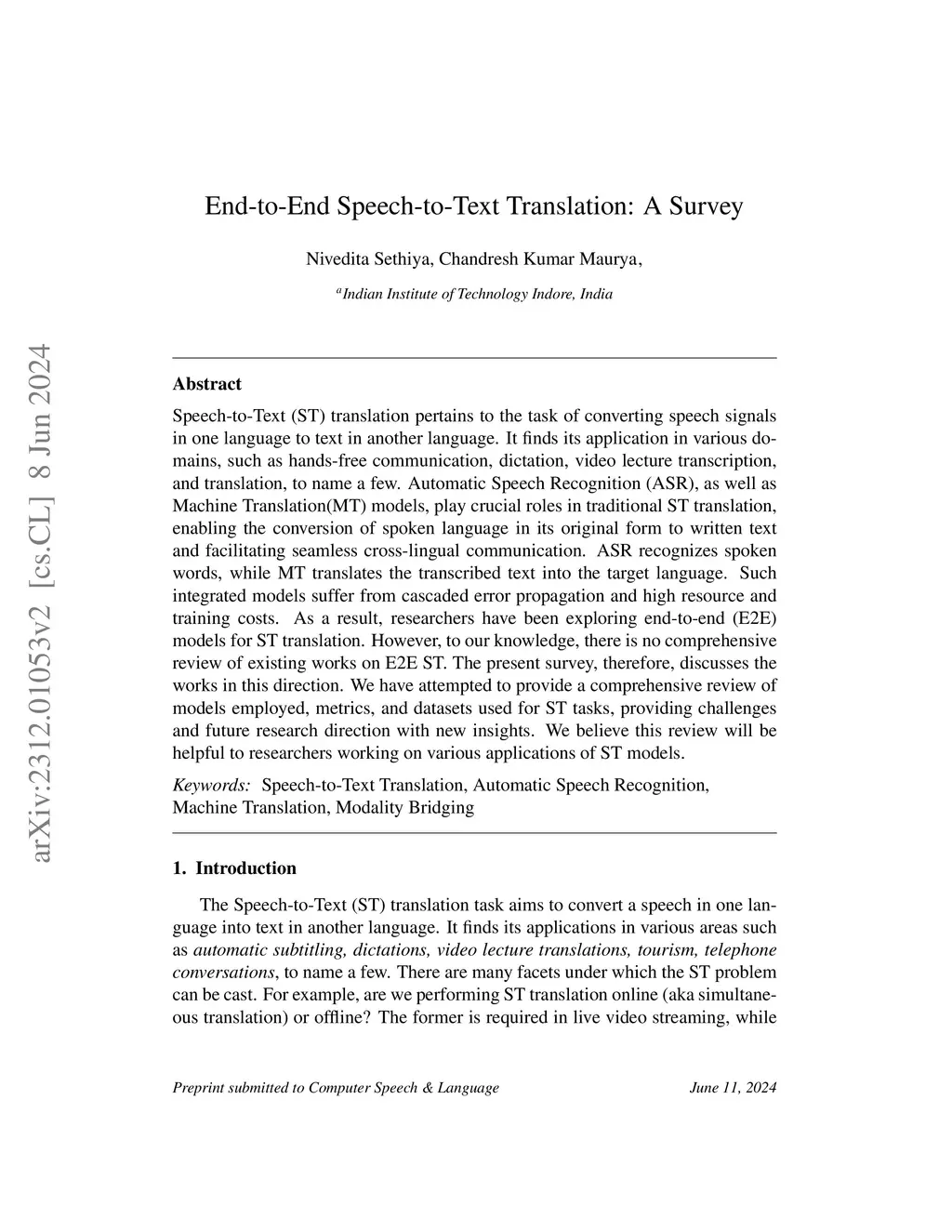 arXiv:2312.01053v2 [cs.CL] 8 Jun 2024

End-to-End Speech-to-Text Translation: A Survey

Nivedita Sethiya, Chandresh Kumar Maurya,

$^a$Indian Institute of Technology Indore, India

Abstract

Speech-to-Text (ST) translation pertains to the task of converting speech signals in one language to text in another language. It finds its application in various domains, such as hands-free communication, dictation, video lecture transcription, and translation, to name a few. Automatic Speech Recognition (ASR), as well as Machine Translation(MT) models, play crucial roles in traditional ST translation, enabling the conversion of spoken language in its original form to written text and facilitating seamless cross-lingual communication. ASR recognizes spoken words, while MT translates the transcribed text into the target language. Such integrated models suffer from cascaded error propagation and high resource and training costs. As a result, researchers have been exploring end-to-end (E2E) models for ST translation. However, to our knowledge, there is no comprehensive review of existing works on E2E ST. The present survey, therefore, discusses the works in this direction. We have attempted to provide a comprehensive review of models employed, metrics, and datasets used for ST tasks, providing challenges and future research direction with new insights. We believe this review will be helpful to researchers working on various applications of ST models.

Keywords: Speech-to-Text Translation, Automatic Speech Recognition, Machine Translation, Modality Bridging

1. Introduction

The Speech-to-Text (ST) translation task aims to convert a speech in one language into text in another language. It finds its applications in various areas such as automatic subtitling, dictations, video lecture translations, tourism, telephone conversations, to name a few. There are many facets under which the ST problem can be cast. For example, are we performing ST translation online (aka simultaneous translation) or offline? The former is required in live video streaming, while

Preprint submitted to Computer Speech & Language June 11, 2024